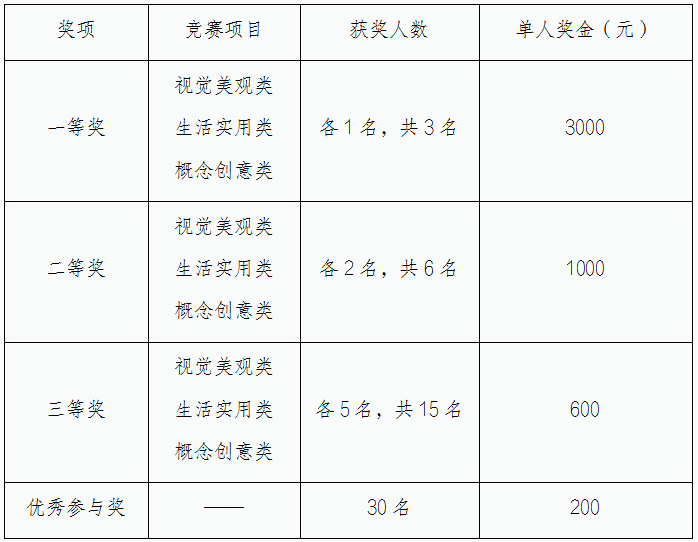 | 奖项 | 竞赛项目 | 获奖人数 | 单人奖金（元） |
|---|---|---|---|
| 一等奖 | 视觉美观类 生活实用类 概念创意类 | 各1名，共3名 | 3000 |
| 二等奖 | 视觉美观类 生活实用类 概念创意类 | 各2名，共6名 | 1000 |
| 三等奖 | 视觉美观类 生活实用类 概念创意类 | 各5名，共15名 | 600 |
| 优秀参与奖 | —— | 30名 | 200 |